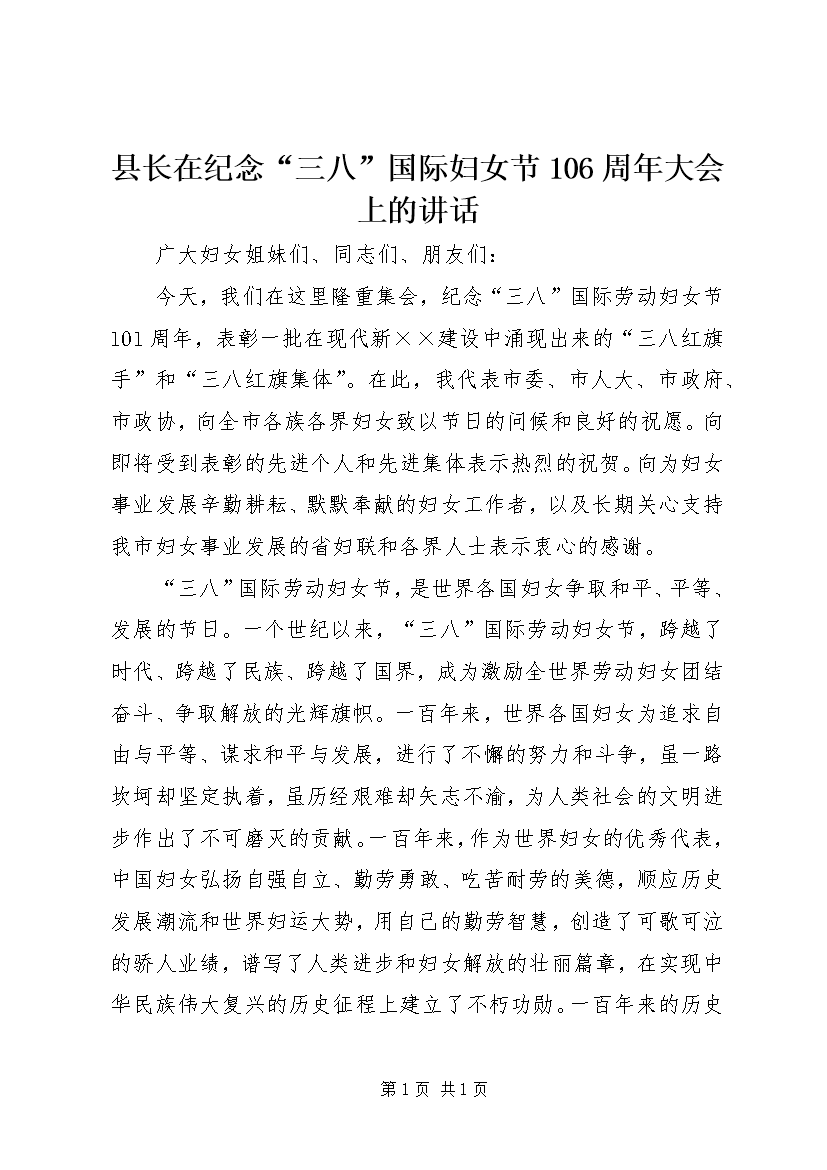 县长在纪念“三八”国际妇女节106周年大会上的讲话

广大妇女姐妹们、同志们、朋友们：

今天，我们在这里隆重集会，纪念“三八”国际劳动妇女节101周年，表彰一批在现代新××建设中涌现出来的“三八红旗手”和“三八红旗集体”。在此，我代表市委、市人大、市政府、市政协，向全市各族各界妇女致以节日的问候和良好的祝愿。向即将受到表彰的先进个人和先进集体表示热烈的祝贺。向为妇女事业发展辛勤耕耘、默默奉献的妇女工作者，以及长期关心支持我市妇女事业发展的省妇联和各界人士表示衷心的感谢。

“三八”国际劳动妇女节，是世界各国妇女争取和平、平等、发展的节日。一个世纪以来，“三八”国际劳动妇女节，跨越了时代、跨越了民族、跨越了国界，成为激励全世界劳动妇女团结奋斗、争取解放的光辉旗帜。一百年来，世界各国妇女为追求自由与平等、谋求和平与发展，进行了不懈的努力和斗争，虽一路坎坷却坚定执着，虽历经艰难却矢志不渝，为人类社会的文明进步作出了不可磨灭的贡献。一百年来，作为世界妇女的优秀代表，中国妇女弘扬自强自立、勤劳勇敢、吃苦耐劳的美德，顺应历史发展潮流和世界妇运大势，用自己的勤劳智慧，创造了可歌可泣的骄人业绩，谱写了人类进步和妇女解放的壮丽篇章，在实现中华民族伟大复兴的历史征程上建立了不朽功勋。一百年来的历史

第1页 共1页